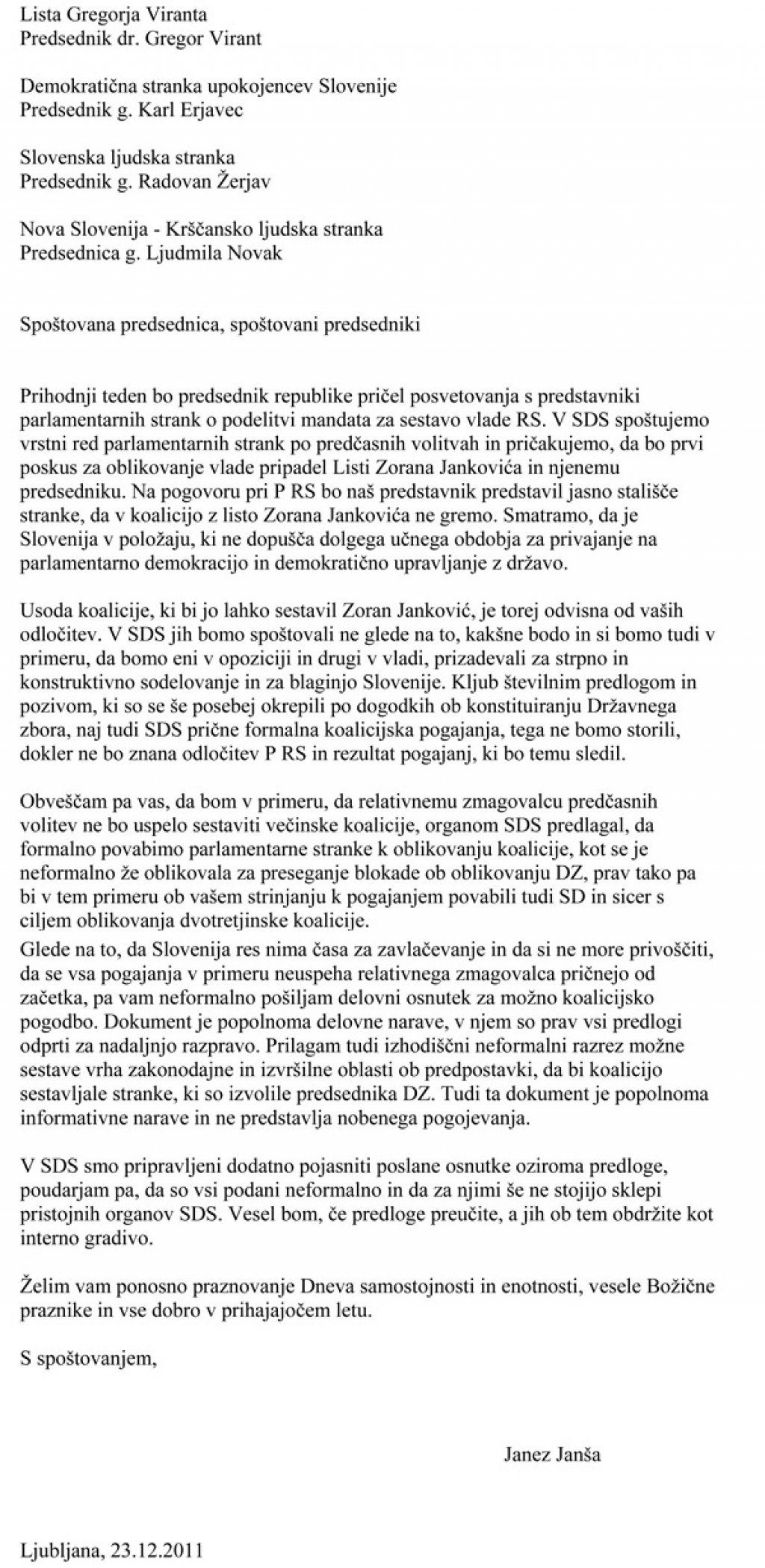 Lista Gregorja Viranta
Predsednik dr. Gregor Virant

Demokratična stranka upokojencev Slovenije
Predsednik g. Karl Erjavec

Slovenska ljudska stranka
Predsednik g. Radovan Žerjav

Nova Slovenija - Krščansko ljudska stranka
Predsednica g. Ljudmila Novak

Spoštovana predsednica, spoštovani predsedniki

Prihodnji teden bo predsednik republike pričel posvetovanja s predstavniki parlamentarnih strank o podelitvi mandata za sestavo vlade RS. V SDS spoštujemo vrstni red parlamentarnih strank po predčasnih volitvah in pričakujemo, da bo prvi poskus za oblikovanje vlade pripadel Listi Zorana Jankovića in njenemu predsedniku. Na pogovoru pri P RS bo naš predstavnik predstavil jasno stališče stranke, da v koalicijo z listo Zorana Jankovića ne gremo. Smatramo, da je Slovenija v položaju, ki ne dopušča dolgega učnega obdobja za privajanje na parlamentarno demokracijo in demokratično upravljanje z državo.

Usoda koalicije, ki bi jo lahko sestavil Zoran Janković, je torej odvisna od vaših odločitev. V SDS jih bomo spoštovali ne glede na to, kakšne bodo in si bomo tudi v primeru, da bomo eni v opoziciji in drugi v vladi, prizadevali za strpno in konstruktivno sodelovanje in za blaginjo Slovenije. Kljub številnim predlogom in pozivom, ki so se še posebej okrepili po dogodkih ob konstituiranju Državnega zbora, naj tudi SDS prične formalna koalicijska pogajanja, tega ne bomo storili, dokler ne bo znana odločitev P RS in rezultat pogajanj, ki bo temu sledil.

Obveščam pa vas, da bom v primeru, da relativnemu zmagovalcu predčasnih volitev ne bo uspelo sestaviti večinske koalicije, organom SDS predlagal, da formalno povabimo parlamentarne stranke k oblikovanju koalicije, kot se je neformalno že oblikovala za preseganje blokade ob oblikovanju DZ, prav tako pa bi v tem primeru ob vašem strinjanju k pogajanjem povabili tudi SD in sicer s ciljem oblikovanja dvotretjinske koalicije.
Glede na to, da Slovenija res nima časa za zavlačevanje in da si ne more privoščiti, da se vsa pogajanja v primeru neuspeha relativnega zmagovalca pričnejo od začetka, pa vam neformalno pošiljam delovni osnutek za možno koalicijsko pogodbo. Dokument je popolnoma delovne narave, v njem so prav vsi predlogi odprti za nadaljnjo razpravo. Prilagam tudi izhodiščni neformalni razrez možne sestave vrha zakonodajne in izvršilne oblasti ob predpostavki, da bi koalicijo sestavljale stranke, ki so izvolile predsednika DZ. Tudi ta dokument je popolnoma informativne narave in ne predstavlja nobenega pogojevanja.

V SDS smo pripravljeni dodatno pojasniti poslane osnutke oziroma predloge, poudarjam pa, da so vsi podani neformalno in da za njimi še ne stojijo sklepi pristojnih organov SDS. Vesel bom, če predloge preučite, a jih ob tem obdržite kot interno gradivo.

Želim vam ponosno praznovanje Dneva samostojnosti in enotnosti, vesele Božične praznike in vse dobro v prihajajočem letu.

S spoštovanjem,

Janez Janša

Ljubljana, 23.12.2011